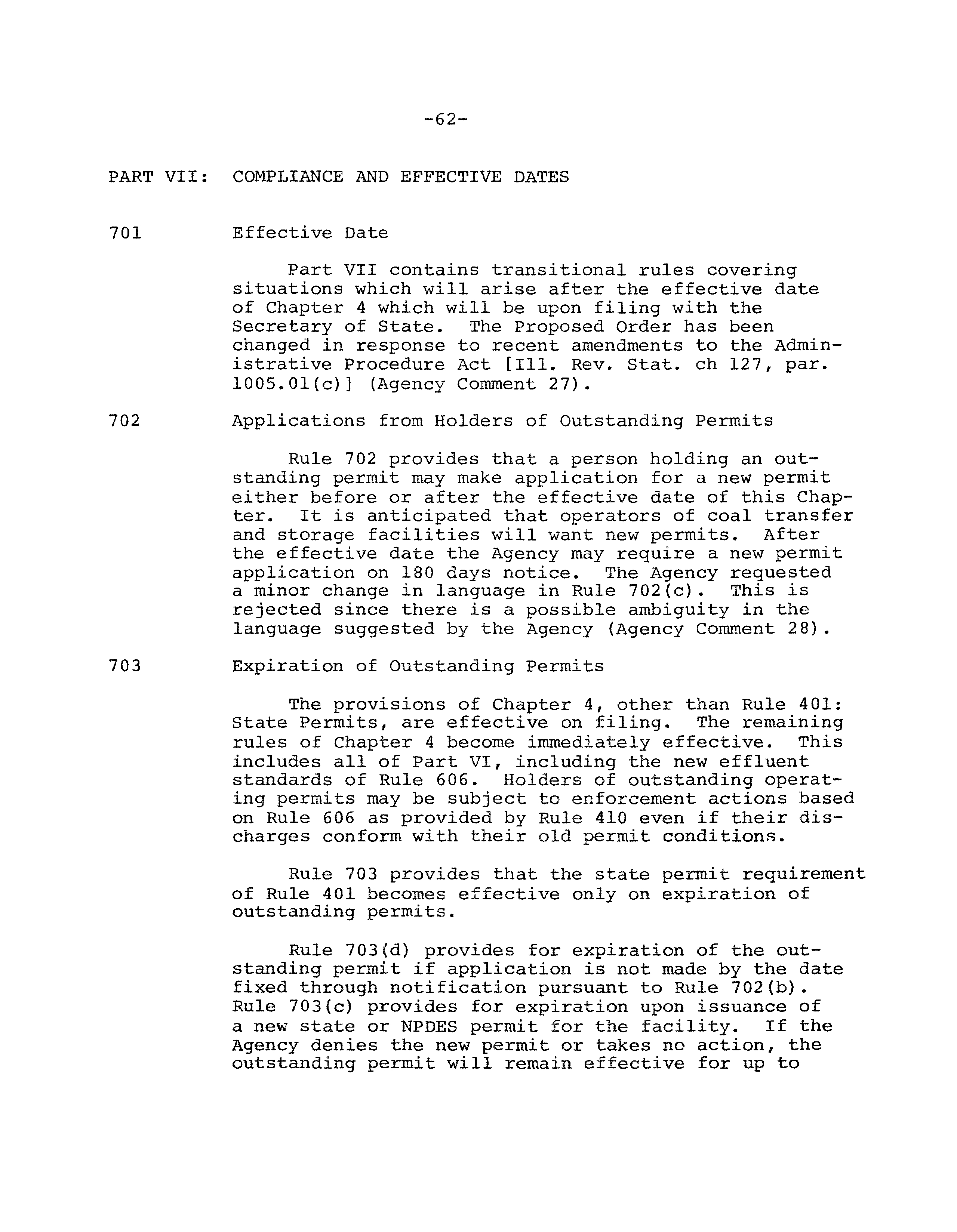 -62-

PART VII: COMPLIANCE AND EFFECTIVE DATES

701 Effective Date

Part VII contains transitional rules covering situations which will arise after the effective date of Chapter 4 which will be upon filing with the Secretary of State. The Proposed Order has been changed in response to recent amendments to the Administrative Procedure Act [Ill. Rev. Stat. ch 127, par. 1005.01(c)] (Agency Comment 27).

702 Applications from Holders of Outstanding Permits

Rule 702 provides that a person holding an outstanding permit may make application for a new permit either before or after the effective date of this Chapter. It is anticipated that operators of coal transfer and storage facilities will want new permits. After the effective date the Agency may require a new permit application on 180 days notice. The Agency requested a minor change in language in Rule 702(c). This is rejected since there is a possible ambiguity in the language suggested by the Agency (Agency Comment 28).

703 Expiration of Outstanding Permits

The provisions of Chapter 4, other than Rule 401: State Permits, are effective on filing. The remaining rules of Chapter 4 become immediately effective. This includes all of Part VI, including the new effluent standards of Rule 606. Holders of outstanding operating permits may be subject to enforcement actions based on Rule 606 as provided by Rule 410 even if their discharges conform with their old permit conditions.

Rule 703 provides that the state permit requirement of Rule 401 becomes effective only on expiration of outstanding permits.

Rule 703(d) provides for expiration of the outstanding permit if application is not made by the date fixed through notification pursuant to Rule 702(b). Rule 703(c) provides for expiration upon issuance of a new state or NPDES permit for the facility. If the Agency denies the new permit or takes no action, the outstanding permit will remain effective for up to